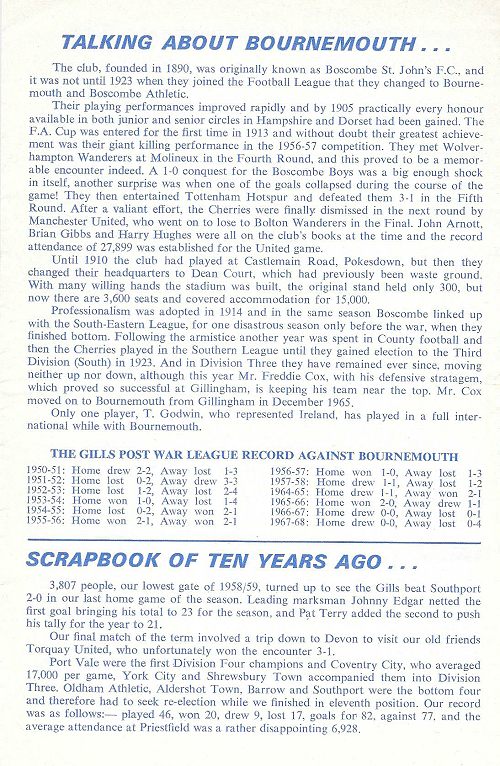 TALKING ABOUT BOURNEMOUTH . . .

The club, founded in 1890, was originally known as Boscombe St. John's F.C., and it was not until 1923 when they joined the Football League that they changed to Bournemouth and Boscombe Athletic.

Their playing performances improved rapidly and by 1905 practically every honour available in both junior and senior circles in Hampshire and Dorset had been gained. The F.A. Cup was entered for the first time in 1913 and without doubt their greatest achievement was their giant killing performance in the 1956-57 competition. They met Wolverhampton Wanderers at Molineux in the Fourth Round, and this proved to be a memorable encounter indeed. A 1-0 conquest for the Boscombe Boys was a big enough shock in itself, another surprise was when one of the goals collapsed during the course of the game! They then entertained Tottenham Hotspur and defeated them 3-1 in the Fifth Round. After a valiant effort, the Cherries were finally dismissed in the next round by Manchester United, who went on to lose to Bolton Wanderers in the Final. John Arnott, Brian Gibbs and Harry Hughes were all on the club's books at the time and the record attendance of 27,899 was established for the United game.

Until 1910 the club had played at Castlemain Road, Pokesdown, but then they changed their headquarters to Dean Court, which had previously been waste ground. With many willing hands the stadium was built, the original stand held only 300, but now there are 3,600 seats and covered accommodation for 15,000.

Professionalism was adopted in 1914 and in the same season Boscombe linked up with the South-Eastern League, for one disastrous season only before the war, when they finished bottom. Following the armistice another year was spent in County football and then the Cherries played in the Southern League until they gained election to the Third Division (South) in 1923. And in Division Three they have remained ever since, moving neither up nor down, although this year Mr. Freddie Cox, with his defensive stratagem, which proved so successful at Gillingham, is keeping his team near the top. Mr. Cox moved on to Bournemouth from Gillingham in December 1965.

Only one player, T. Godwin, who represented Ireland, has played in a full international while with Bournemouth.

THE GILLS POST WAR LEAGUE RECORD AGAINST BOURNEMOUTH

1950-51: Home drew 2-2, Away lost 1-3
1951-52: Home lost 0-2, Away drew 3-3
1952-53: Home lost 1-2, Away lost 2-4
1953-54: Home won 1-0, Away lost 1-4
1954-55: Home lost 0-2, Away won 2-1
1955-56: Home won 2-1, Away won 2-1

1956-57: Home won 1-0, Away lost 1-3
1957-58: Home drew 1-1, Away lost 1-2
1964-65: Home drew 1-1, Away won 2-1
1965-66: Home won 2-0, Away drew 1-1
1966-67: Home drew 0-0, Away lost 0-1
1967-68: Home drew 0-0, Away lost 0-4

SCRAPBOOK OF TEN YEARS AGO . . .

3,807 people, our lowest gate of 1958/59, turned up to see the Gills beat Southport 2-0 in our last home game of the season. Leading marksman Johnny Edgar netted the first goal bringing his total to 23 for the season, and Pat Terry added the second to push his tally for the year to 21.

Our final match of the term involved a trip down to Devon to visit our old friends Torquay United, who unfortunately won the encounter 3-1.

Port Vale were the first Division Four champions and Coventry City, who averaged 17,000 per game, York City and Shrewsbury Town accompanied them into Division Three. Oldham Athletic, Aldershot Town, Barrow and Southport were the bottom four and therefore had to seek re-election while we finished in eleventh position. Our record was as follows:— played 46, won 20, drew 9, lost 17, goals for 82, against 77, and the average attendance at Priestfield was a rather disappointing 6,928.